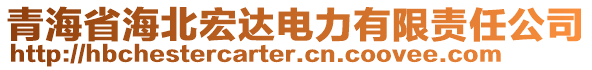 青海省海北宏达电力有限责任公司
http://hbchestercarter.cn.coovee.com